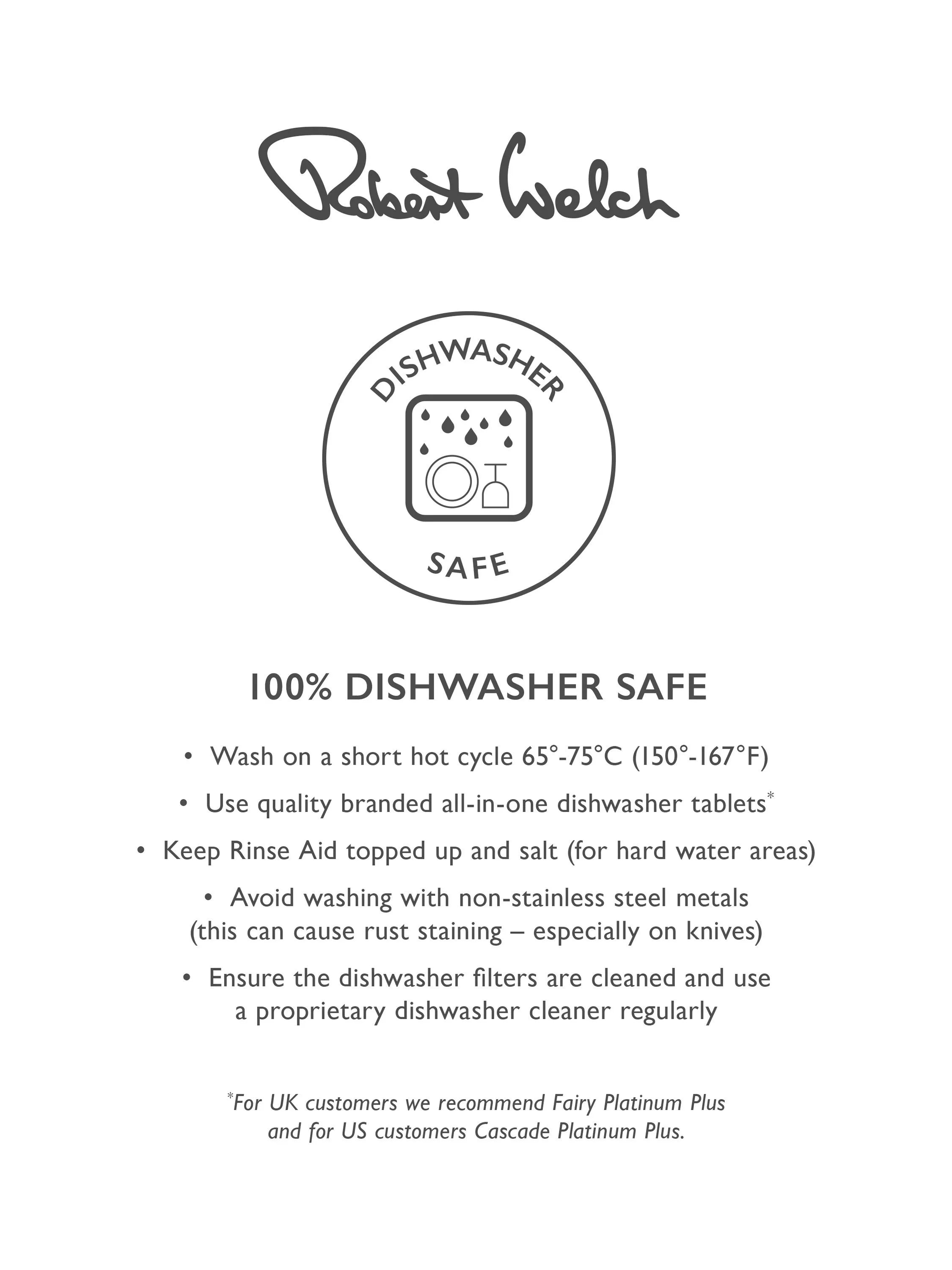 Robert Welch

DISHWASHER

SAFE

100% DISHWASHER SAFE

• Wash on a short hot cycle 65°-75°C (150°-167°F)

• Use quality branded all-in-one dishwasher tablets$^{*}$

• Keep Rinse Aid topped up and salt (for hard water areas)

• Avoid washing with non-stainless steel metals (this can cause rust staining – especially on knives)

• Ensure the dishwasher filters are cleaned and use a proprietary dishwasher cleaner regularly

$^{*}$For UK customers we recommend Fairy Platinum Plus and for US customers Cascade Platinum Plus.